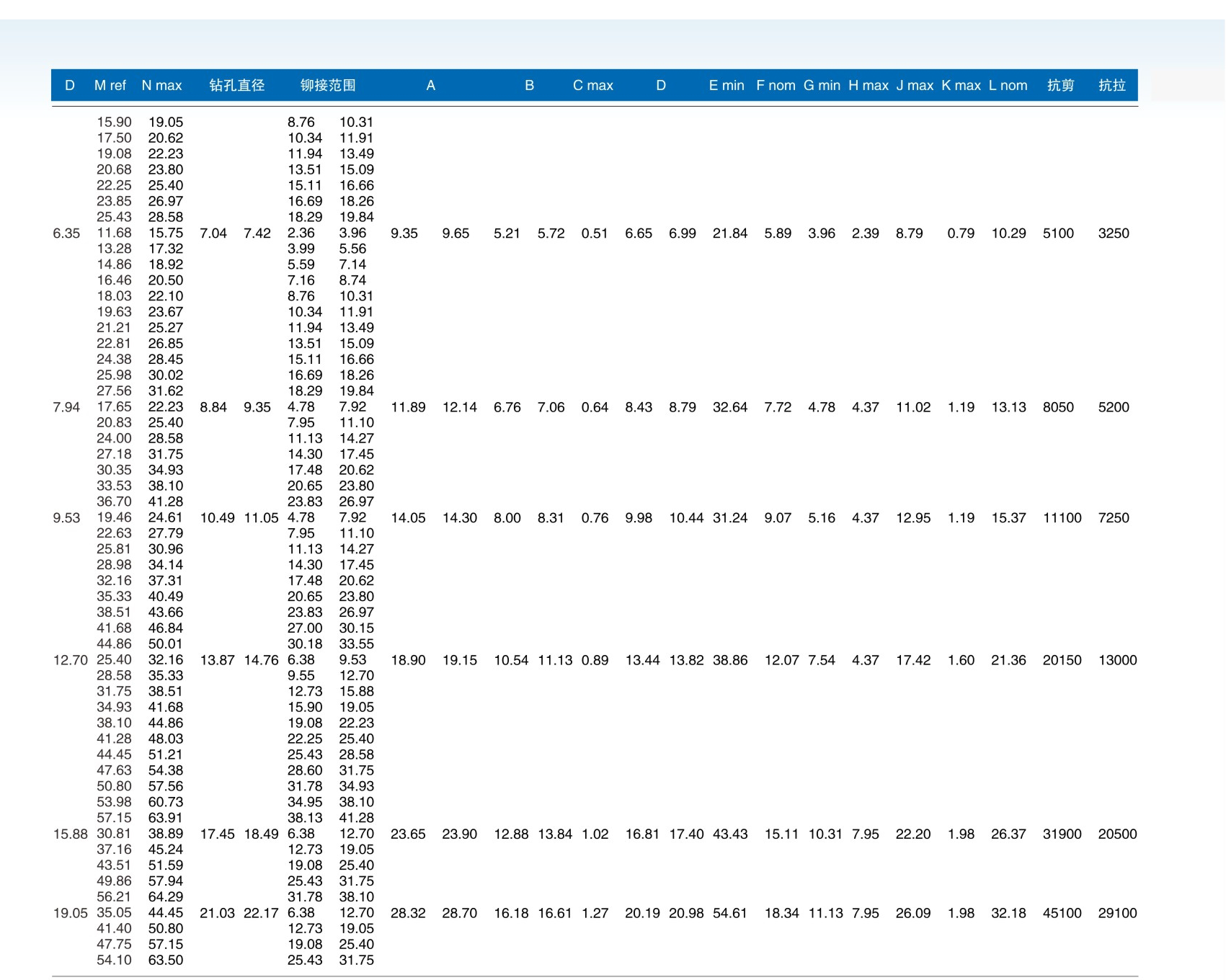 | D | M ref | N max | 钻孔直径 | | 铆接范围 | | A | | B | | C max | D | | E min | F nom | G min | H max | J max | K max | L nom | 抗剪 | 抗拉 |
|---|---|---|---|---|---|---|---|---|---|---|---|---|---|---|---|---|---|---|---|---|---|---|
| | 15.90 | 19.05 | | | 8.76 | 10.31 | | | | | | | | | | | | | | | | |
| | 17.50 | 20.62 | | | 10.34 | 11.91 | | | | | | | | | | | | | | | | |
| | 19.08 | 22.23 | | | 11.94 | 13.49 | | | | | | | | | | | | | | | | |
| | 20.68 | 23.80 | | | 13.51 | 15.09 | | | | | | | | | | | | | | | | |
| | 22.25 | 25.40 | | | 15.11 | 16.66 | | | | | | | | | | | | | | | | |
| | 23.85 | 26.97 | | | 16.69 | 18.26 | | | | | | | | | | | | | | | | |
| | 25.43 | 28.58 | | | 18.29 | 19.84 | | | | | | | | | | | | | | | | |
| 6.35 | 11.68 | 15.75 | 7.04 | 7.42 | 2.36 | 3.96 | 9.35 | 9.65 | 5.21 | 5.72 | 0.51 | 6.65 | 6.99 | 21.84 | 5.89 | 3.96 | 2.39 | 8.79 | 0.79 | 10.29 | 5100 | 3250 |
| | 13.28 | 17.32 | | | 3.99 | 5.56 | | | | | | | | | | | | | | | | |
| | 14.86 | 18.92 | | | 5.59 | 7.14 | | | | | | | | | | | | | | | | |
| | 16.46 | 20.50 | | | 7.16 | 8.74 | | | | | | | | | | | | | | | | |
| | 18.03 | 22.10 | | | 8.76 | 10.31 | | | | | | | | | | | | | | | | |
| | 19.63 | 23.67 | | | 10.34 | 11.91 | | | | | | | | | | | | | | | | |
| | 21.21 | 25.27 | | | 11.94 | 13.49 | | | | | | | | | | | | | | | | |
| | 22.81 | 26.85 | | | 13.51 | 15.09 | | | | | | | | | | | | | | | | |
| | 24.38 | 28.45 | | | 15.11 | 16.66 | | | | | | | | | | | | | | | | |
| | 25.98 | 30.02 | | | 16.69 | 18.26 | | | | | | | | | | | | | | | | |
| | 27.56 | 31.62 | | | 18.29 | 19.84 | | | | | | | | | | | | | | | | |
| 7.94 | 17.65 | 22.23 | 8.84 | 9.35 | 4.78 | 7.92 | 11.89 | 12.14 | 6.76 | 7.06 | 0.64 | 8.43 | 8.79 | 32.64 | 7.72 | 4.78 | 4.37 | 11.02 | 1.19 | 13.13 | 8050 | 5200 |
| | 20.83 | 25.40 | | | 7.95 | 11.10 | | | | | | | | | | | | | | | | |
| | 24.00 | 28.58 | | | 11.13 | 14.27 | | | | | | | | | | | | | | | | |
| | 27.18 | 31.75 | | | 14.30 | 17.45 | | | | | | | | | | | | | | | | |
| | 30.35 | 34.93 | | | 17.48 | 20.62 | | | | | | | | | | | | | | | | |
| | 33.53 | 38.10 | | | 20.65 | 23.80 | | | | | | | | | | | | | | | | |
| | 36.70 | 41.28 | | | 23.83 | 26.97 | | | | | | | | | | | | | | | | |
| 9.53 | 19.46 | 24.61 | 10.49 | 11.05 | 4.78 | 7.92 | 14.05 | 14.30 | 8.00 | 8.31 | 0.76 | 9.98 | 10.44 | 31.24 | 9.07 | 5.16 | 4.37 | 12.95 | 1.19 | 15.37 | 11100 | 7250 |
| | 22.63 | 27.79 | | | 7.95 | 11.10 | | | | | | | | | | | | | | | | |
| | 25.81 | 30.96 | | | 11.13 | 14.27 | | | | | | | | | | | | | | | | |
| | 28.98 | 34.14 | | | 14.30 | 17.45 | | | | | | | | | | | | | | | | |
| | 32.16 | 37.31 | | | 17.48 | 20.62 | | | | | | | | | | | | | | | | |
| | 35.33 | 40.49 | | | 20.65 | 23.80 | | | | | | | | | | | | | | | | |
| | 38.51 | 43.66 | | | 23.83 | 26.97 | | | | | | | | | | | | | | | | |
| | 41.68 | 46.84 | | | 27.00 | 30.15 | | | | | | | | | | | | | | | | |
| | 44.86 | 50.01 | | | 30.18 | 33.55 | | | | | | | | | | | | | | | | |
| 12.70 | 25.40 | 32.16 | 13.87 | 14.76 | 6.38 | 9.53 | 18.90 | 19.15 | 10.54 | 11.13 | 0.89 | 13.44 | 13.82 | 38.86 | 12.07 | 7.54 | 4.37 | 17.42 | 1.60 | 21.36 | 20150 | 13000 |
| | 28.58 | 35.33 | | | 9.55 | 12.70 | | | | | | | | | | | | | | | | |
| | 31.75 | 38.51 | | | 12.73 | 15.88 | | | | | | | | | | | | | | | | |
| | 34.93 | 41.68 | | | 15.90 | 19.05 | | | | | | | | | | | | | | | | |
| | 38.10 | 44.86 | | | 19.08 | 22.23 | | | | | | | | | | | | | | | | |
| | 41.28 | 48.03 | | | 22.25 | 25.40 | | | | | | | | | | | | | | | | |
| | 44.45 | 51.21 | | | 25.43 | 28.58 | | | | | | | | | | | | | | | | |
| | 47.63 | 54.38 | | | 28.60 | 31.75 | | | | | | | | | | | | | | | | |
| | 50.80 | 57.56 | | | 31.78 | 34.93 | | | | | | | | | | | | | | | | |
| | 53.98 | 60.73 | | | 34.95 | 38.10 | | | | | | | | | | | | | | | | |
| | 57.15 | 63.91 | | | 38.13 | 41.28 | | | | | | | | | | | | | | | | |
| 15.88 | 30.81 | 38.89 | 17.45 | 18.49 | 6.38 | 12.70 | 23.65 | 23.90 | 12.88 | 13.84 | 1.02 | 16.81 | 17.40 | 43.43 | 15.11 | 10.31 | 7.95 | 22.20 | 1.98 | 26.37 | 31900 | 20500 |
| | 37.16 | 45.24 | | | 12.73 | 19.05 | | | | | | | | | | | | | | | | |
| | 43.51 | 51.59 | | | 19.08 | 25.40 | | | | | | | | | | | | | | | | |
| | 49.86 | 57.94 | | | 25.43 | 31.75 | | | | | | | | | | | | | | | | |
| | 56.21 | 64.29 | | | 31.78 | 38.10 | | | | | | | | | | | | | | | | |
| 19.05 | 35.05 | 44.45 | 21.03 | 22.17 | 6.38 | 12.70 | 28.32 | 28.70 | 16.18 | 16.61 | 1.27 | 20.19 | 20.98 | 54.61 | 18.34 | 11.13 | 7.95 | 26.09 | 1.98 | 32.18 | 45100 | 29100 |
| | 41.40 | 50.80 | | | 12.73 | 19.05 | | | | | | | | | | | | | | | | |
| | 47.75 | 57.15 | | | 19.08 | 25.40 | | | | | | | | | | | | | | | | |
| | 54.10 | 63.50 | | | 25.43 | 31.75 | | | | | | | | | | | | | | | | |